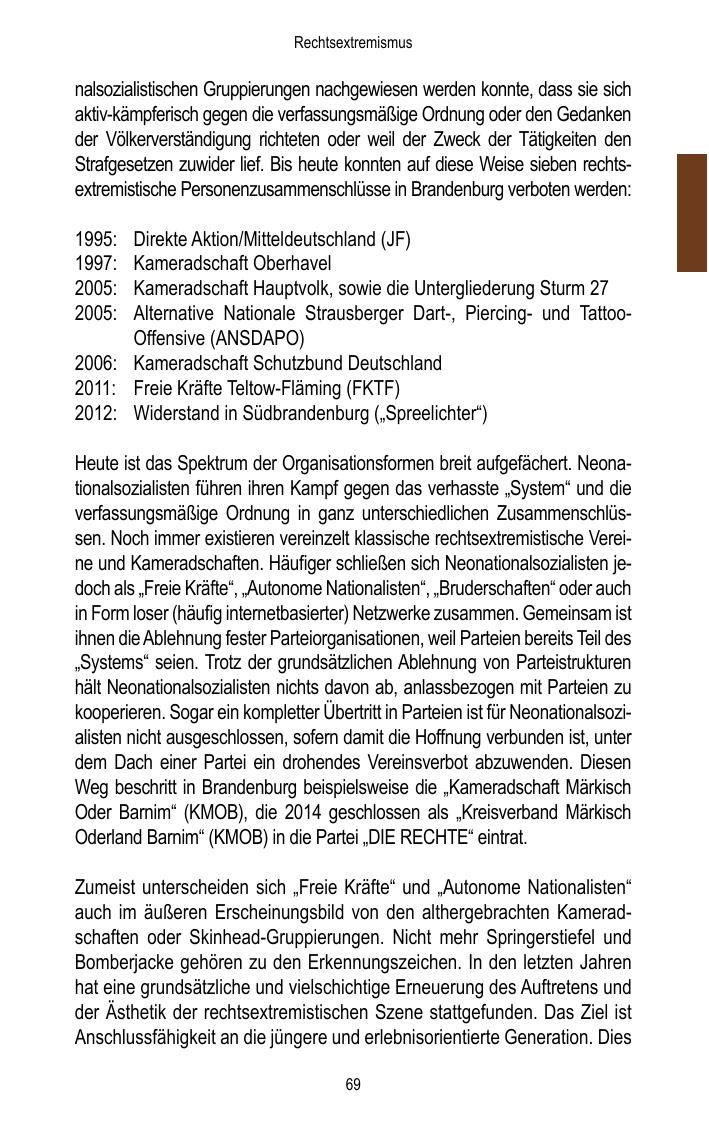 Rechtsextremismus

nalsozialistischen Gruppierungen nachgewiesen werden konnte, dass sie sich aktiv-kämpferisch gegen die verfassungsmäßige Ordnung oder den Gedanken der Völkerverständigung richteten oder weil der Zweck der Tätigkeiten den Strafgesetzen zuwider lief. Bis heute konnten auf diese Weise sieben rechtsextremistische Personenzusammenschlüsse in Brandenburg verboten werden:

1995: Direkte Aktion/Mitteldeutschland (JF)
1997: Kameradschaft Oberhavel
2005: Kameradschaft Hauptvolk, sowie die Untergliederung Sturm 27
2005: Alternative Nationale Strausberger Dart-, Piercing- und Tattoo-Offensive (ANSDAPO)
2006: Kameradschaft Schutzbund Deutschland
2011: Freie Kräfte Teltow-Fläming (FKTF)
2012: Widerstand in Südbrandenburg („Spreelichter“)

Heute ist das Spektrum der Organisationsformen breit aufgefächert. Neonationalsozialisten führen ihren Kampf gegen das verhasste „System“ und die verfassungsmäßige Ordnung in ganz unterschiedlichen Zusammenschlüssen. Noch immer existieren vereinzelt klassische rechtsextremistische Vereine und Kameradschaften. Häufiger schließen sich Neonationalsozialisten jedoch als „Freie Kräfte“, „Autonome Nationalisten“, „Bruderschaften“ oder auch in Form loser (häufig internetbasierter) Netzwerke zusammen. Gemeinsam ist ihnen die Ablehnung fester Parteiorganisationen, weil Parteien bereits Teil des „Systems“ seien. Trotz der grundsätzlichen Ablehnung von Parteistrukturen hält Neonationalsozialisten nichts davon ab, anlassbezogen mit Parteien zu kooperieren. Sogar ein kompletter Übertritt in Parteien ist für Neonationalsozialisten nicht ausgeschlossen, sofern damit die Hoffnung verbunden ist, unter dem Dach einer Partei ein drohendes Vereinsverbot abzuwenden. Diesen Weg beschritt in Brandenburg beispielsweise die „Kameradschaft Märkisch Oder Barnim“ (KMOB), die 2014 geschlossen als „Kreisverband Märkisch Oderland Barnim“ (KMOB) in die Partei „DIE RECHTE“ eintrat.

Zumeist unterscheiden sich „Freie Kräfte“ und „Autonome Nationalisten“ auch im äußeren Erscheinungsbild von den althergebrachten Kameradschaften oder Skinhead-Gruppierungen. Nicht mehr Springerstiefel und Bomberjacke gehören zu den Erkennungszeichen. In den letzten Jahren hat eine grundsätzliche und vielschichtige Erneuerung des Auftretens und der Ästhetik der rechtsextremistischen Szene stattgefunden. Das Ziel ist Anschlussfähigkeit an die jüngere und erlebnisorientierte Generation. Dies

69